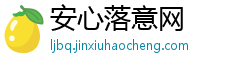 安心落意网
ljbq.jinxiuhaocheng.com